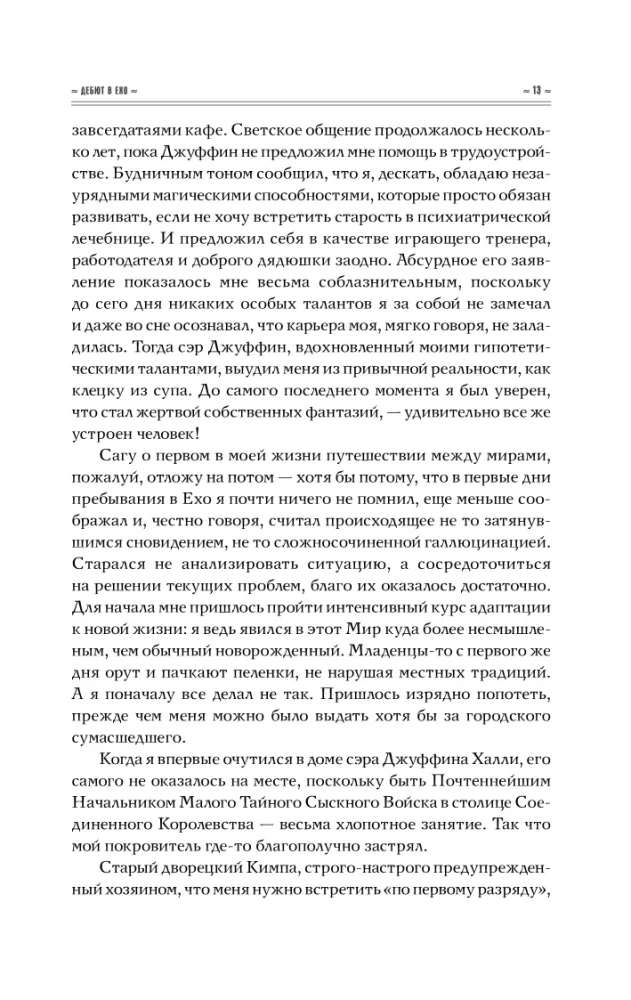 ~ ДЕБЮТ В ЕХО ~

~ 13 ~

завсегдатаями кафе. Светское общение продолжалось несколько лет, пока Джуффин не предложил мне помощь в трудоустройстве. Будничным тоном сообщил, что я, дескать, обладаю незаурядными магическими способностями, которые просто обязан развивать, если не хочу встретить старость в психиатрической лечебнице. И предложил себя в качестве играющего тренера, работодателя и доброго дядюшки заодно. Абсурдное его заявление показалось мне весьма соблазнительным, поскольку до сего дня никаких особых талантов я за собой не замечал и даже во сне осознавал, что карьера моя, мягко говоря, не заладилась. Тогда сэр Джуффин, вдохновленный моими гипотетическими талантами, выудил меня из привычной реальности, как клецку из супа. До самого последнего момента я был уверен, что стал жертвой собственных фантазий, — удивительно все же устроен человек!

Сагу о первом в моей жизни путешествии между мирами, пожалуй, отложу на потом — хотя бы потому, что в первые дни пребывания в Ехо я почти ничего не помнил, еще меньше соображал и, честно говоря, считал происходящее не то затянувшимся сновидением, не то сложносочиненной галлюцинацией. Старался не анализировать ситуацию, а сосредоточиться на решении текущих проблем, благо их оказалось достаточно. Для начала мне пришлось пройти интенсивный курс адаптации к новой жизни: я ведь явился в этот Мир куда более несмышленым, чем обычный новорожденный. Младенцы-то с первого же дня орут и пачкают пеленки, не нарушая местных традиций. А я поначалу все делал не так. Пришлось изрядно попотеть, прежде чем меня можно было выдать хотя бы за городского сумасшедшего.

Когда я впервые очутился в доме сэра Джуффина Халли, его самого не оказалось на месте, поскольку быть Почтеннейшим Начальником Малого Тайного Сыскного Войска в столице Соединенного Королевства — весьма хлопотное занятие. Так что мой покровитель где-то благополучно застрял.

Старый дворецкий Кимпа, строго-настрого предупрежденный хозяином, что меня нужно встретить «по первому разряду»,